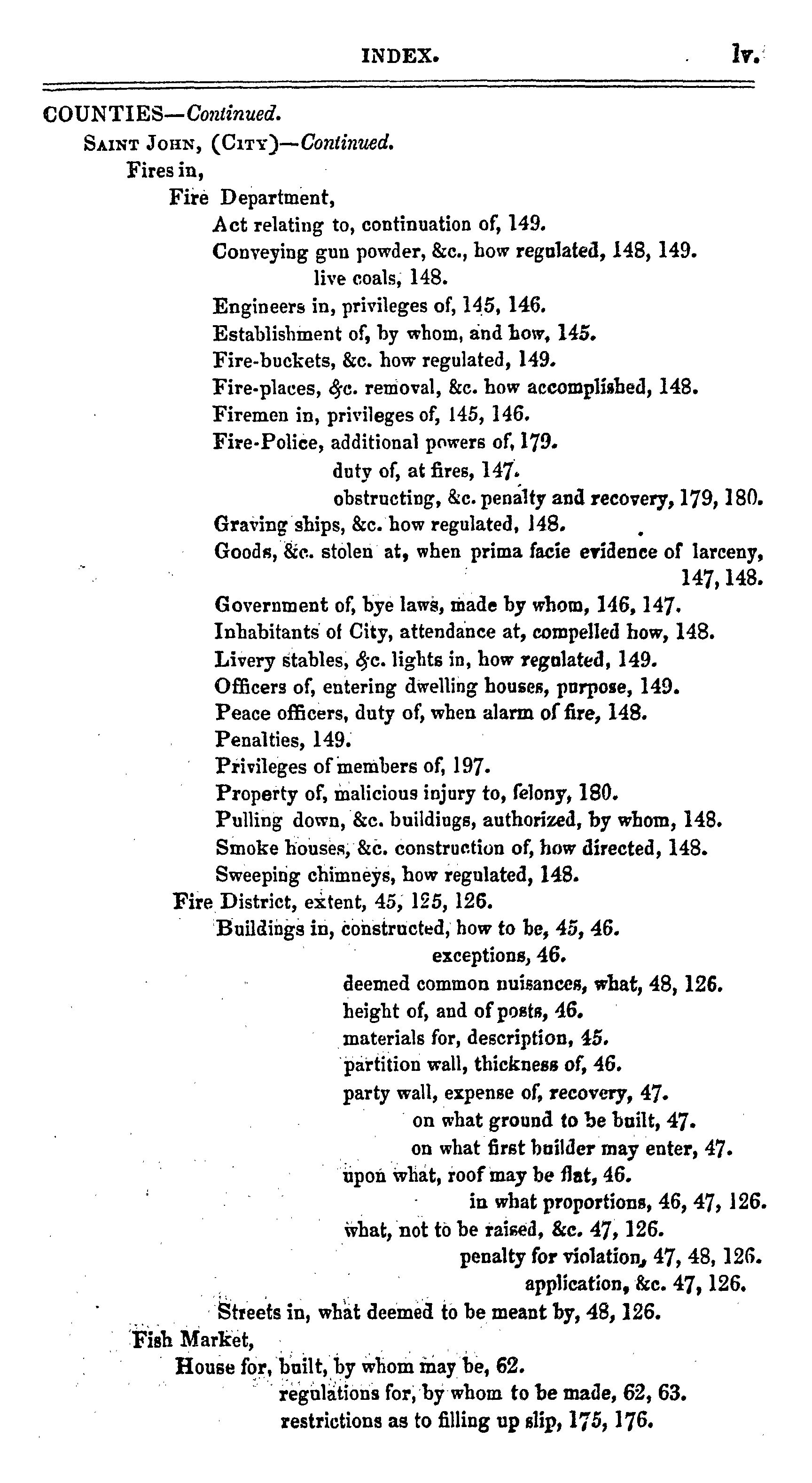 INDEX. lv.

COUNTIES—Continued.

SAINT JOHN, (CITY)—Continued.

Fires in,

Fire Department,

Act relating to, continuation of, 149.

Conveying gun powder, &c., how regulated, 148, 149.

live coals, 148.

Engineers in, privileges of, 145, 146.

Establishment of, by whom, and how, 145.

Fire-buckets, &c. how regulated, 149.

Fire-places, &c. removal, &c. how accomplished, 148.

Firemen in, privileges of, 145, 146.

Fire-Police, additional powers of, 179.

duty of, at fires, 147.

obstructing, &c. penalty and recovery, 179, 180.

Graving ships, &c. how regulated, 148.

Goods, &c. stolen at, when prima facie evidence of larceny, 147, 148.

Government of, bye laws, made by whom, 146, 147.

Inhabitants of City, attendance at, compelled how, 148.

Livery stables, &c. lights in, how regulated, 149.

Officers of, entering dwelling houses, purpose, 149.

Peace officers, duty of, when alarm of fire, 148.

Penalties, 149.

Privileges of members of, 197.

Property of, malicious injury to, felony, 180.

Pulling down, &c. buildings, authorized, by whom, 148.

Smoke houses, &c. construction of, how directed, 148.

Sweeping chimneys, how regulated, 148.

Fire District, extent, 45, 125, 126.

Buildings in, constructed, how to be, 45, 46.

exceptions, 46.

deemed common nuisances, what, 48, 126.

height of, and of posts, 46.

materials for, description, 45.

partition wall, thickness of, 46.

party wall, expense of, recovery, 47.

on what ground to be built, 47.

on what first builder may enter, 47.

upon what, roof may be flat, 46.

in what proportions, 46, 47, 126.

what, not to be raised, &c. 47, 126.

penalty for violation, 47, 48, 126.

application, &c. 47, 126.

Streets in, what deemed to be meant by, 48, 126.

Fish Market,

House for, built, by whom may be, 62.

regulations for, by whom to be made, 62, 63.

restrictions as to filling up slip, 175, 176.